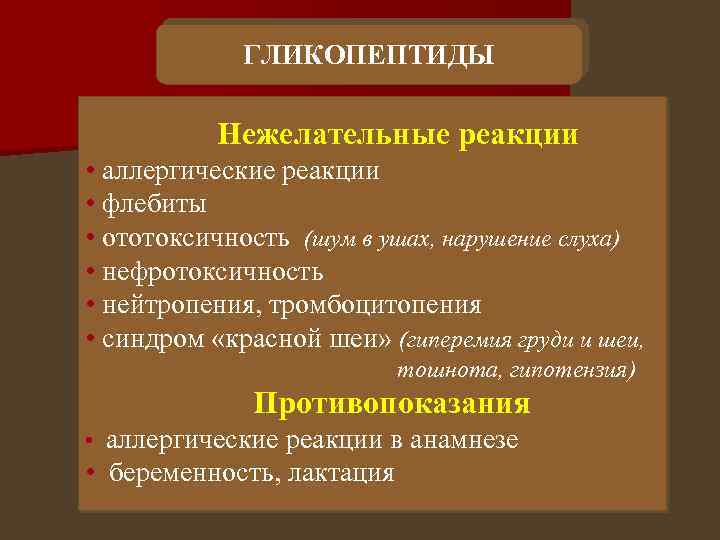 ГЛИКОПЕПТИДЫ

Нежелательные реакции

• аллергические реакции
• флебиты
• ототоксичность (шум в ушах, нарушение слуха)
• нефротоксичность
• нейтропения, тромбоцитопения
• синдром «красной шеи» (гиперемия груди и шеи, тошнота, гипотензия)

Противопоказания

• аллергические реакции в анамнезе
• беременность, лактация